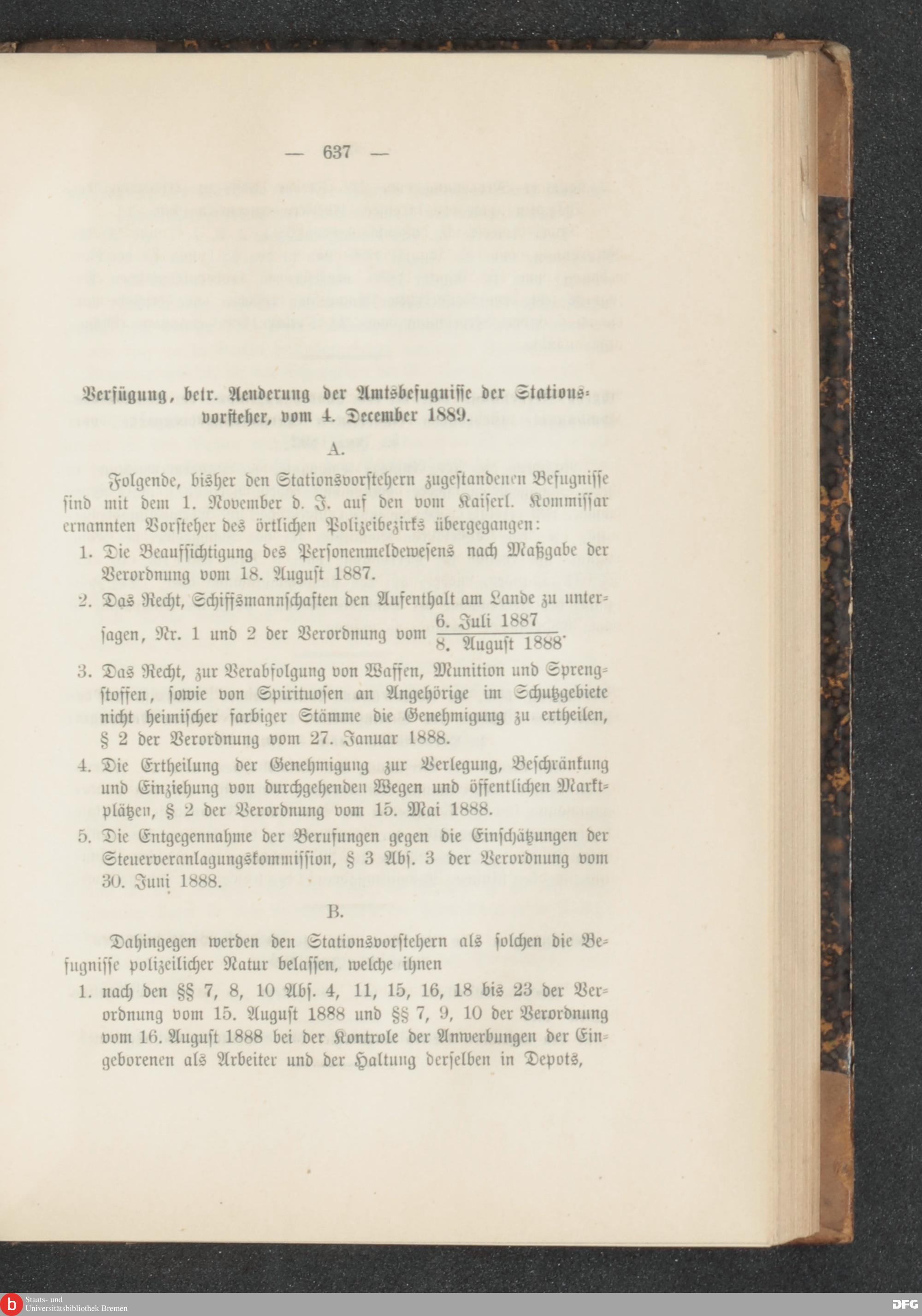 — 637 —

Verfügung, betr. Aenderung der Amtsbefugnisse der Stationsvorsteher, vom 4. December 1889.

A.

Folgende, bisher den Stationsvorstehern zugestandenen Befugnisse sind mit dem 1. November d. J. auf den vom Kaiserl. Kommissar ernannten Vorsteher des örtlichen Polizeibezirks übergegangen:

1. Die Beaufsichtigung des Personenmeldewesens nach Maßgabe der Verordnung vom 18. August 1887.

2. Das Recht, Schiffsmannschaften den Aufenthalt am Lande zu untersagen, Nr. 1 und 2 der Verordnung vom $\frac{\text{6. Juli 1887}}{\text{8. August 1888}}$.

3. Das Recht, zur Verabfolgung von Waffen, Munition und Sprengstoffen, sowie von Spirituosen an Angehörige im Schutzgebiete nicht heimischer farbiger Stämme die Genehmigung zu ertheilen, § 2 der Verordnung vom 27. Januar 1888.

4. Die Ertheilung der Genehmigung zur Verlegung, Beschränkung und Einziehung von durchgehenden Wegen und öffentlichen Marktplätzen, § 2 der Verordnung vom 15. Mai 1888.

5. Die Entgegennahme der Berufungen gegen die Einschätzungen der Steuerveranlagungskommission, § 3 Abs. 3 der Verordnung vom 30. Juni 1888.

B.

Dahingegen werden den Stationsvorstehern als solchen die Befugnisse polizeilicher Natur belassen, welche ihnen

1. nach den §§ 7, 8, 10 Abs. 4, 11, 15, 16, 18 bis 23 der Verordnung vom 15. August 1888 und §§ 7, 9, 10 der Verordnung vom 16. August 1888 bei der Kontrole der Anwerbungen der Eingeborenen als Arbeiter und der Haltung derselben in Depots,

Staats- und Universitätsbibliothek Bremen
DFG